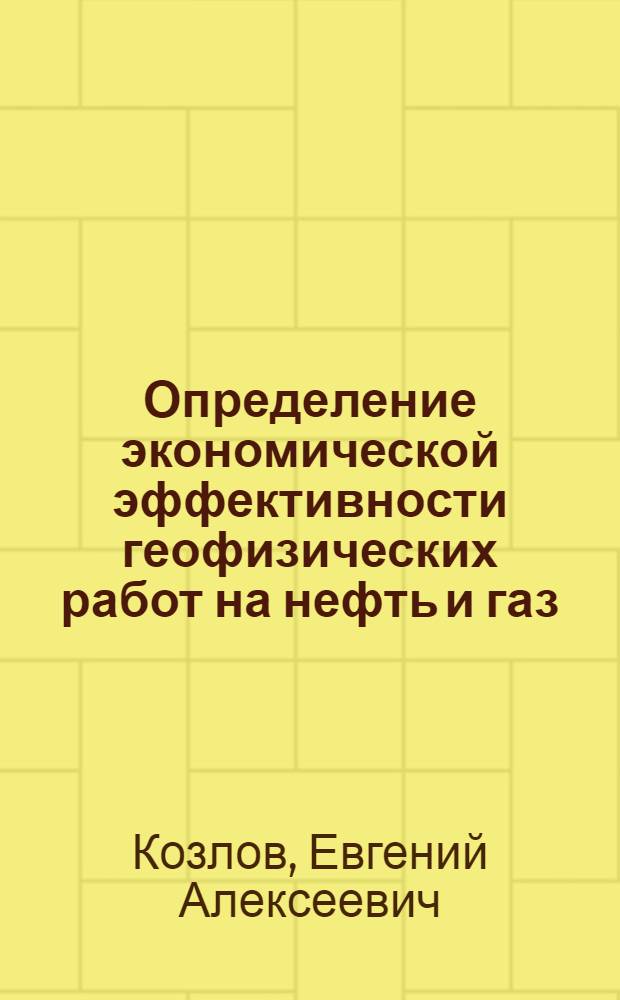 Определение экономической эффективности геофизических работ на нефть и газ

Козлов, Евгений Алексеевич